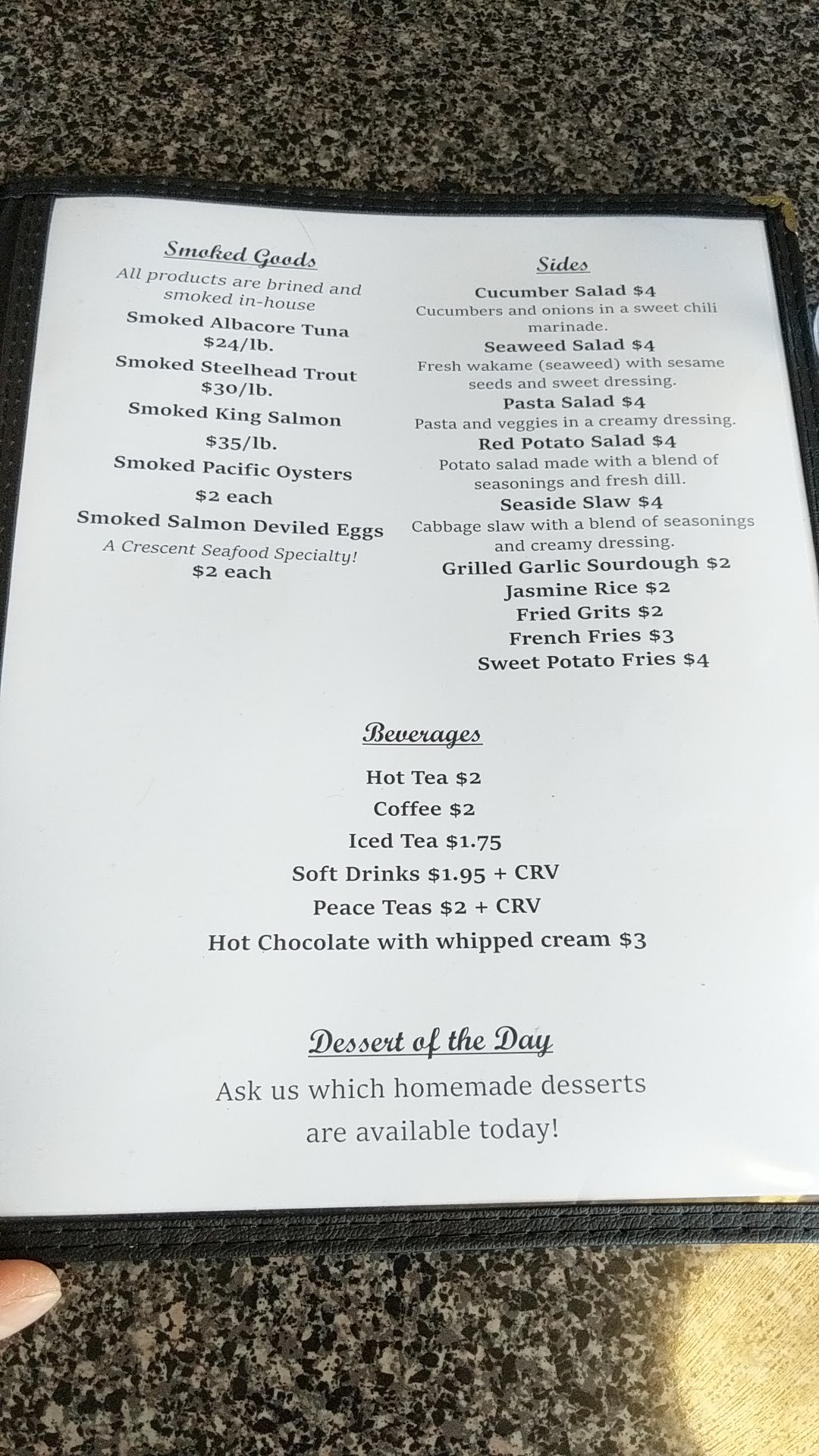 Smoked Goods

All products are brined and smoked in-house

Smoked Albacore Tuna
$24/lb.

Smoked Steelhead Trout
$30/lb.

Smoked King Salmon
$35/lb.

Smoked Pacific Oysters
$2 each

Smoked Salmon Deviled Eggs
A Crescent Seafood Specialty!
$2 each

Sides

Cucumber Salad $4
Cucumbers and onions in a sweet chili marinade.

Seaweed Salad $4
Fresh wakame (seaweed) with sesame seeds and sweet dressing.

Pasta Salad $4
Pasta and veggies in a creamy dressing.

Red Potato Salad $4
Potato salad made with a blend of seasonings and fresh dill.

Seaside Slaw $4
Cabbage slaw with a blend of seasonings and creamy dressing.

Grilled Garlic Sourdough $2
Jasmine Rice $2
Fried Grits $2
French Fries $3
Sweet Potato Fries $4

Beverages

Hot Tea $2
Coffee $2
Iced Tea $1.75
Soft Drinks $1.95 + CRV
Peace Teas $2 + CRV
Hot Chocolate with whipped cream $3

Dessert of the Day

Ask us which homemade desserts are available today!